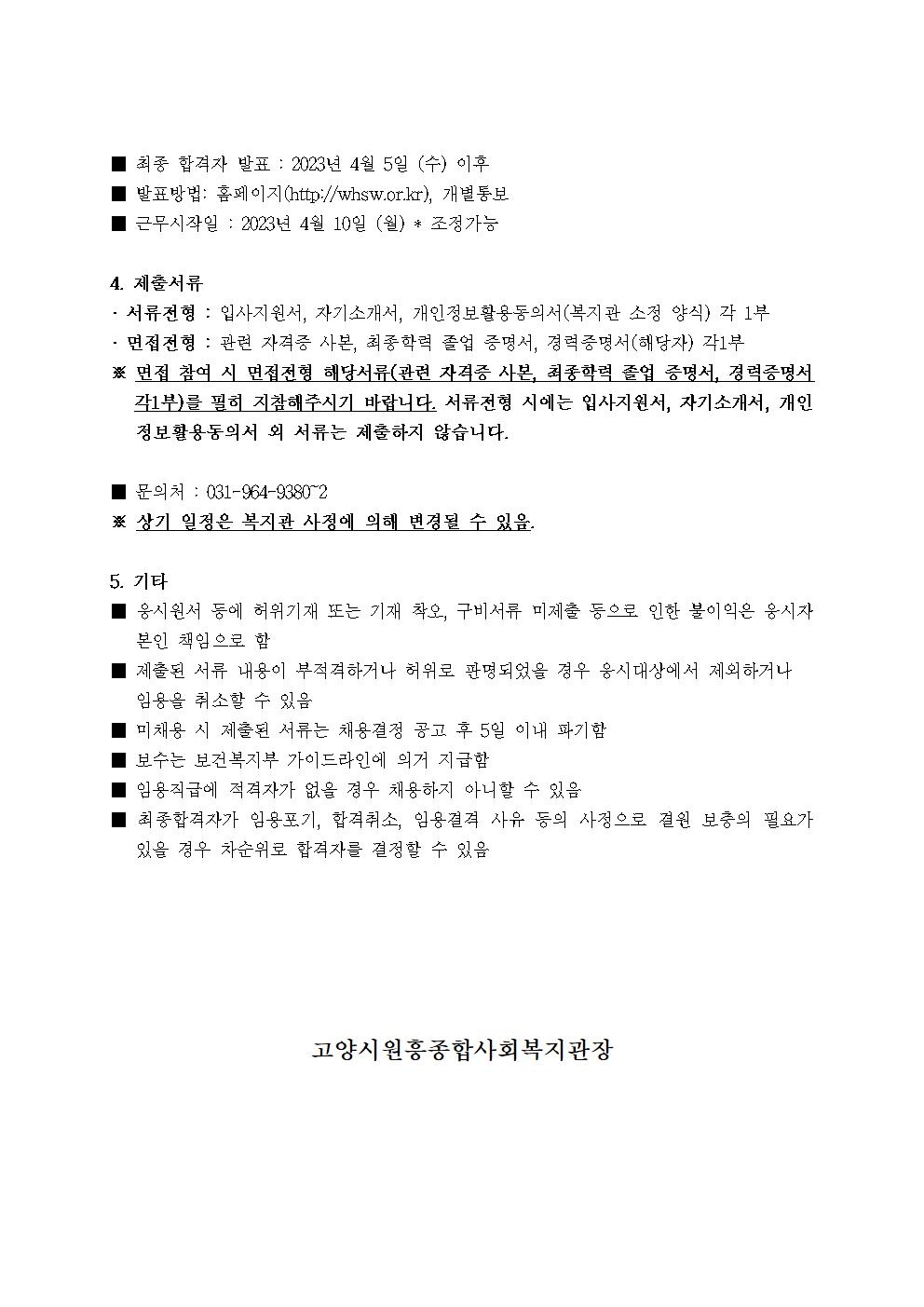 ■ 최종 합격자 발표 : 2023년 4월 5일 (수) 이후
■ 발표방법: 홈페이지(http://whsw.or.kr), 개별통보
■ 근무시작일 : 2023년 4월 10일 (월) * 조정가능

4. 제출서류
· 서류전형 : 입사지원서, 자기소개서, 개인정보활용동의서(복지관 소정 양식) 각 1부
· 면접전형 : 관련 자격증 사본, 최종학력 졸업 증명서, 경력증명서(해당자) 각1부
※ 면접 참여 시 면접전형 해당서류(관련 자격증 사본, 최종학력 졸업 증명서, 경력증명서 각1부)를 필히 지참해주시기 바랍니다. 서류전형 시에는 입사지원서, 자기소개서, 개인정보활용동의서 외 서류는 제출하지 않습니다.

■ 문의처 : 031-964-9380~2
※ 상기 일정은 복지관 사정에 의해 변경될 수 있음.

5. 기타
■ 응시원서 등에 허위기재 또는 기재 착오, 구비서류 미제출 등으로 인한 불이익은 응시자 본인 책임으로 함
■ 제출된 서류 내용이 부적격하거나 허위로 판명되었을 경우 응시대상에서 제외하거나 임용을 취소할 수 있음
■ 미채용 시 제출된 서류는 채용결정 공고 후 5일 이내 파기함
■ 보수는 보건복지부 가이드라인에 의거 지급함
■ 임용직급에 적격자가 없을 경우 채용하지 아니할 수 있음
■ 최종합격자가 임용포기, 합격취소, 임용결격 사유 등의 사정으로 결원 보충의 필요가 있을 경우 차순위로 합격자를 결정할 수 있음

고양시원흥종합사회복지관장